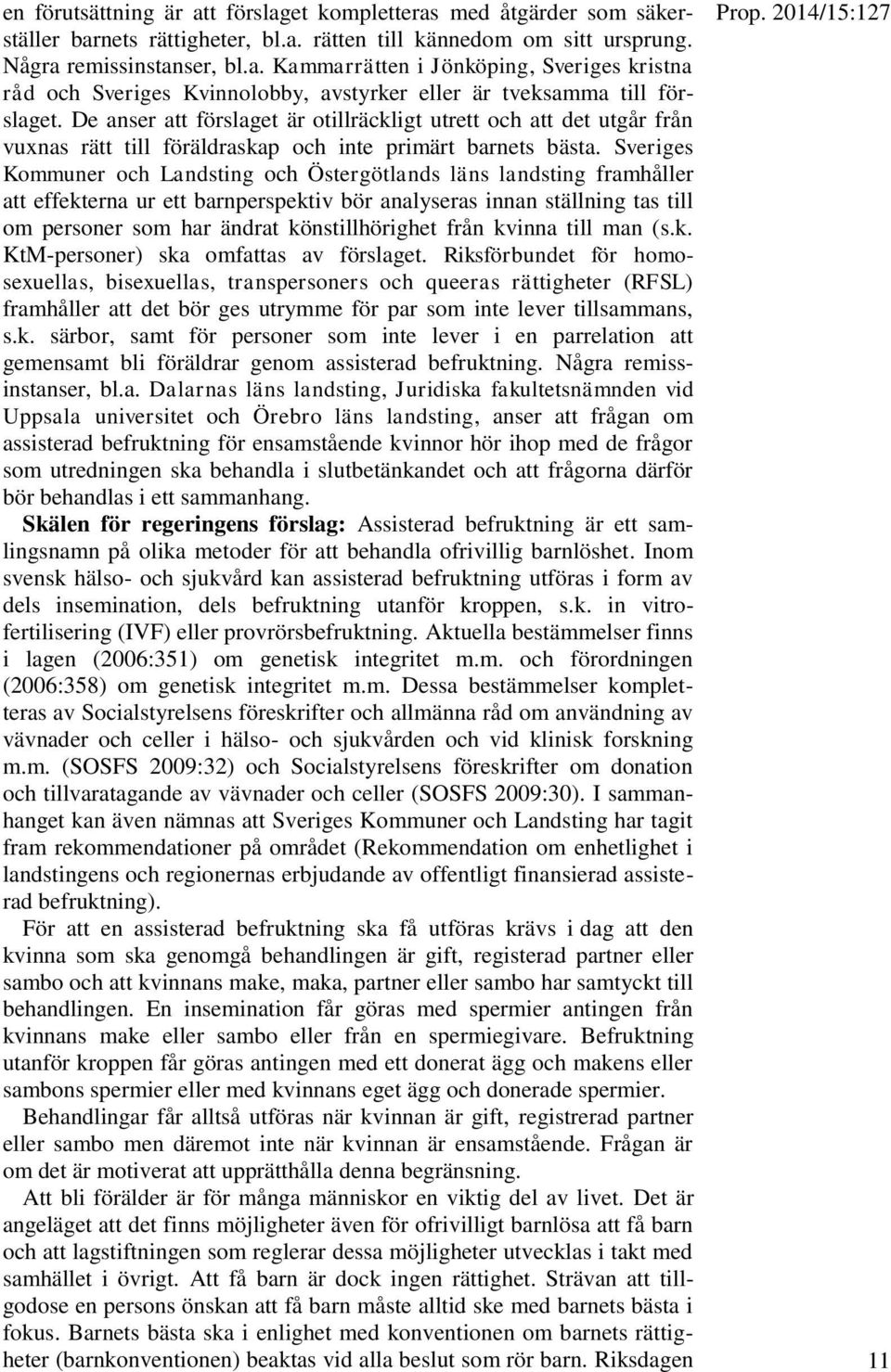 Prop. 2014/15:127

en förutsättning är att förslaget kompletteras med åtgärder som säkerställer barnets rättigheter, bl.a. rätten till kännedom om sitt ursprung. Några remissinstanser, bl.a. Kammarrätten i Jönköping, Sveriges kristna råd och Sveriges Kvinnolobby, avstyrker eller är tveksamma till förslaget. De anser att förslaget är otillräckligt utrett och att det utgår från vuxnas rätt till föräldraskap och inte primärt barnets bästa. Sveriges Kommuner och Landsting och Östergötlands läns landsting framhåller att effekterna ur ett barnperspektiv bör analyseras innan ställning tas till om personer som har ändrat könstillhörighet från kvinna till man (s.k. KtM-personer) ska omfattas av förslaget. Riksförbundet för homosexuellas, bisexuellas, transpersoners och queeras rättigheter (RFSL) framhåller att det bör ges utrymme för par som inte lever tillsammans, s.k. särbor, samt för personer som inte lever i en parrelation att gemensamt bli föräldrar genom assisterad befruktning. Några remissinstanser, bl.a. Dalarnas läns landsting, Juridiska fakultetsnämnden vid Uppsala universitet och Örebro läns landsting, anser att frågan om assisterad befruktning för ensamstående kvinnor hör ihop med de frågor som utredningen ska behandla i slutbetänkandet och att frågorna därför bör behandlas i ett sammanhang.

Skälen för regeringens förslag: Assisterad befruktning är ett samlingsnamn på olika metoder för att behandla ofrivillig barnlöshet. Inom svensk hälso- och sjukvård kan assisterad befruktning utföras i form av dels insemination, dels befruktning utanför kroppen, s.k. in vitrofertilisering (IVF) eller provrörsbefruktning. Aktuella bestämmelser finns i lagen (2006:351) om genetisk integritet m.m. och förordningen (2006:358) om genetisk integritet m.m. Dessa bestämmelser kompletteras av Socialstyrelsens föreskrifter och allmänna råd om användning av vävnader och celler i hälso- och sjukvården och vid klinisk forskning m.m. (SOSFS 2009:32) och Socialstyrelsens föreskrifter om donation och tillvaratagande av vävnader och celler (SOSFS 2009:30). I sammanhanget kan även nämnas att Sveriges Kommuner och Landsting har tagit fram rekommendationer på området (Rekommendation om enhetlighet i landstingens och regionernas erbjudande av offentligt finansierad assisterad befruktning).

För att en assisterad befruktning ska få utföras krävs i dag att den kvinna som ska genomgå behandlingen är gift, registerad partner eller sambo och att kvinnans make, maka, partner eller sambo har samtyckt till behandlingen. En insemination får göras med spermier antingen från kvinnans make eller sambo eller från en spermiegivare. Befruktning utanför kroppen får göras antingen med ett donerat ägg och makens eller sambons spermier eller med kvinnans eget ägg och donerade spermier.

Behandlingar får alltså utföras när kvinnan är gift, registrerad partner eller sambo men däremot inte när kvinnan är ensamstående. Frågan är om det är motiverat att upprätthålla denna begränsning.

Att bli förälder är för många människor en viktig del av livet. Det är angeläget att det finns möjligheter även för ofrivilligt barnlösa att få barn och att lagstiftningen som reglerar dessa möjligheter utvecklas i takt med samhället i övrigt. Att få barn är dock ingen rättighet. Strävan att tillgodose en persons önskan att få barn måste alltid ske med barnets bästa i fokus. Barnets bästa ska i enlighet med konventionen om barnets rättigheter (barnkonventionen) beaktas vid alla beslut som rör barn. Riksdagen

11